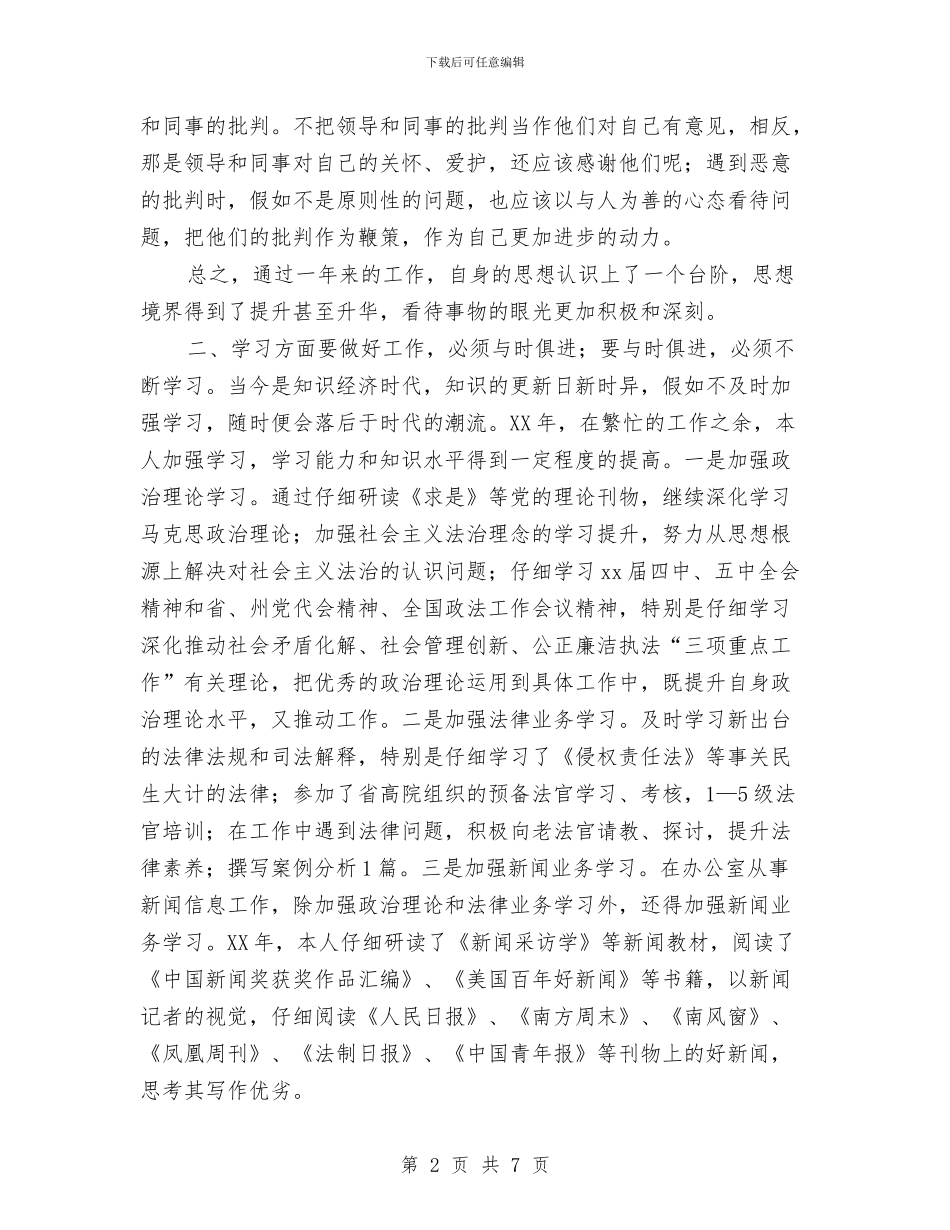 下载后可任意编辑

和同事的批判。不把领导和同事的批判当作他们对自己有意见，相反，那是领导和同事对自己的关怀、爱护，还应该感谢他们呢；遇到恶意的批判时，假如不是原则性的问题，也应该以与人为善的心态看待问题，把他们的批判作为鞭策，作为自己更加进步的动力。

总之，通过一年来的工作，自身的思想认识上了一个台阶，思想境界得到了提升甚至升华，看待事物的眼光更加积极和深刻。

二、学习方面要做好工作，必须与时俱进；要与时俱进，必须不断学习。当今是知识经济时代，知识的更新日新时异，假如不及时加强学习，随时便会落后于时代的潮流。XX年，在繁忙的工作之余，本人加强学习，学习能力和知识水平得到一定程度的提高。一是加强政治理论学习。通过仔细研读《求是》等党的理论刊物，继续深化学习马克思政治理论；加强社会主义法治理念的学习提升，努力从思想根源上解决对社会主义法治的认识问题；仔细学习xx届四中、五中全会精神和省、州党代会精神、全国政法工作会议精神，特别是仔细学习深化推动社会矛盾化解、社会管理创新、公正廉洁执法“三项重点工作”有关理论，把优秀的政治理论运用到具体工作中，既提升自身政治理论水平，又推动工作。二是加强法律业务学习。及时学习新出台的法律法规和司法解释，特别是仔细学习了《侵权责任法》等事关民生大计的法律；参加了省高院组织的预备法官学习、考核，1—5级法官培训；在工作中遇到法律问题，积极向老法官请教、探讨，提升法律素养；撰写案例分析1篇。三是加强新闻业务学习。在办公室从事新闻信息工作，除加强政治理论和法律业务学习外，还得加强新闻业务学习。XX年，本人仔细研读了《新闻采访学》等新闻教材，阅读了《中国新闻奖获奖作品汇编》、《美国百年好新闻》等书籍，以新闻记者的视觉，仔细阅读《人民日报》、《南方周末》、《南风窗》、《凤凰周刊》、《法制日报》、《中国青年报》等刊物上的好新闻，思考其写作优劣。

第 2 页 共 7 页